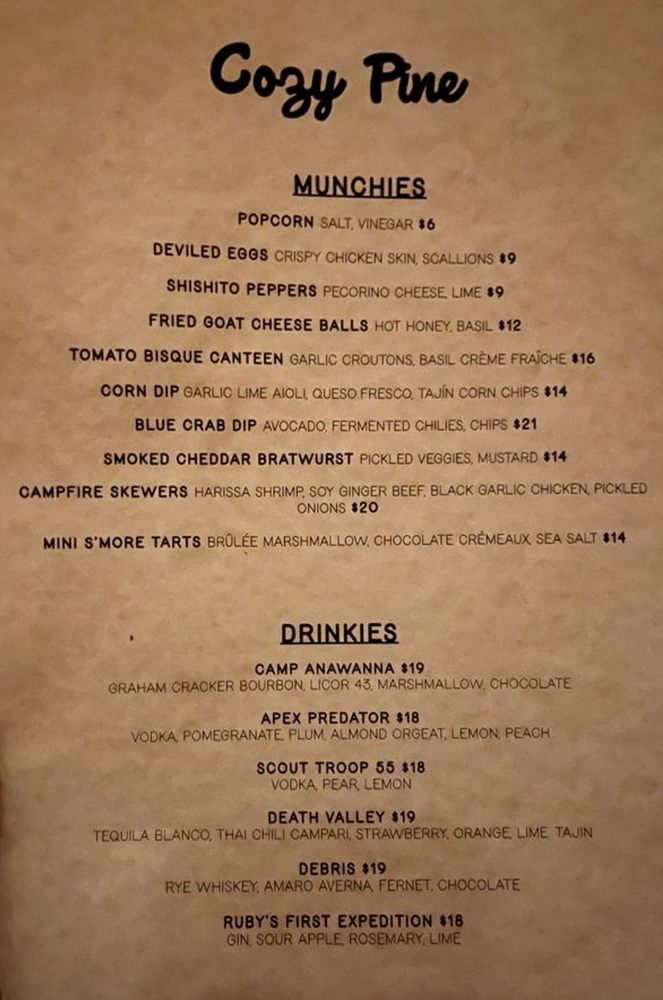 Cozy Pine

MUNCHIES

POPCORN SALT, VINEGAR $6

DEVILED EGGS CRISPY CHICKEN SKIN, SCALLIONS $9

SHISHITO PEPPERS PECORINO CHEESE, LIME $9

FRIED GOAT CHEESE BALLS HOT HONEY, BASIL $12

TOMATO BISQUE CANTEEN GARLIC CROUTONS, BASIL CRÈME FRAÎCHE $16

CORN DIP GARLIC LIME AIOLI, QUESO FRESCO, TAJÍN CORN CHIPS $14

BLUE CRAB DIP AVOCADO, FERMENTED CHILIES, CHIPS $21

SMOKED CHEDDAR BRATWURST PICKLED VEGGIES, MUSTARD $14

CAMPFIRE SKEWERS HARISSA SHRIMP, SOY GINGER BEEF, BLACK GARLIC CHICKEN, PICKLED ONIONS $20

MINI S'MORE TARTS BRÛLÉE MARSHMALLOW, CHOCOLATE CRÉMEAUX, SEA SALT $14

DRINKIES

CAMP ANAWANNA $19
GRAHAM CRACKER BOURBON, LICOR 43, MARSHMALLOW, CHOCOLATE

APEX PREDATOR $18
VODKA, POMEGRANATE, PLUM, ALMOND ORGEAT, LEMON, PEACH

SCOUT TROOP 55 $18
VODKA, PEAR, LEMON

DEATH VALLEY $19
TEQUILA BLANCO, THAI CHILI CAMPARI, STRAWBERRY, ORANGE, LIME, TAJIN

DEBRIS $19
RYE WHISKEY, AMARO AVERNA, FERNET, CHOCOLATE

RUBY'S FIRST EXPEDITION $18
GIN, SOUR APPLE, ROSEMARY, LIME